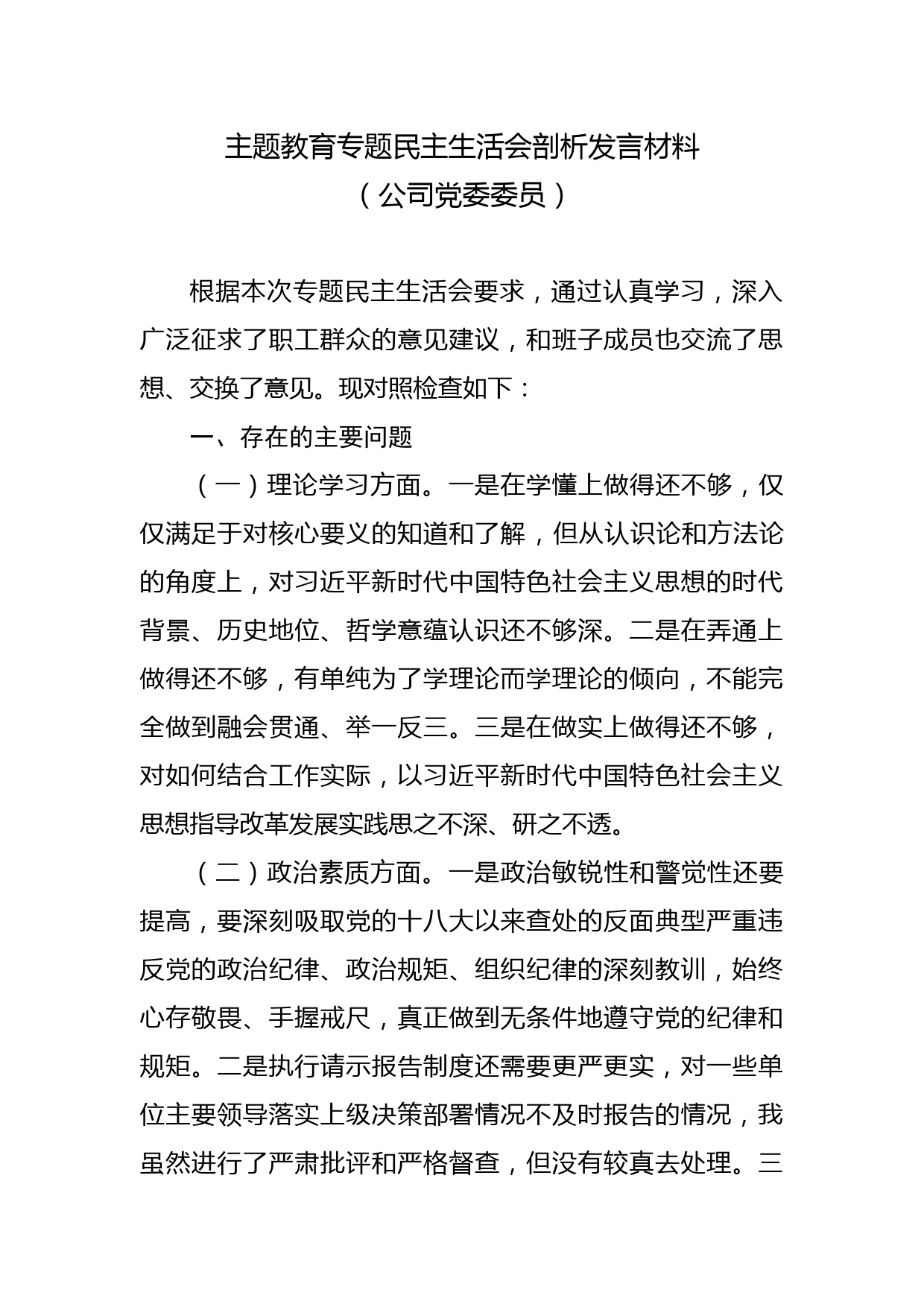 主题教育专题民主生活会剖析发言材料
（公司党委委员）

根据本次专题民主生活会要求，通过认真学习，深入广泛征求了职工群众的意见建议，和班子成员也交流了思想、交换了意见。现对照检查如下：

一、存在的主要问题

（一）理论学习方面。一是在学懂上做得还不够，仅仅满足于对核心要义的知道和了解，但从认识论和方法论的角度上，对习近平新时代中国特色社会主义思想的时代背景、历史地位、哲学意蕴认识还不够深。二是在弄通上做得还不够，有单纯为了学理论而学理论的倾向，不能完全做到融会贯通、举一反三。三是在做实上做得还不够，对如何结合工作实际，以习近平新时代中国特色社会主义思想指导改革发展实践思之不深、研之不透。

（二）政治素质方面。一是政治敏锐性和警觉性还要提高，要深刻吸取党的十八大以来查处的反面典型严重违反党的政治纪律、政治规矩、组织纪律的深刻教训，始终心存敬畏、手握戒尺，真正做到无条件地遵守党的纪律和规矩。二是执行请示报告制度还需要更严更实，对一些单位主要领导落实上级决策部署情况不及时报告的情况，我虽然进行了严肃批评和严格督查，但没有较真去处理。三